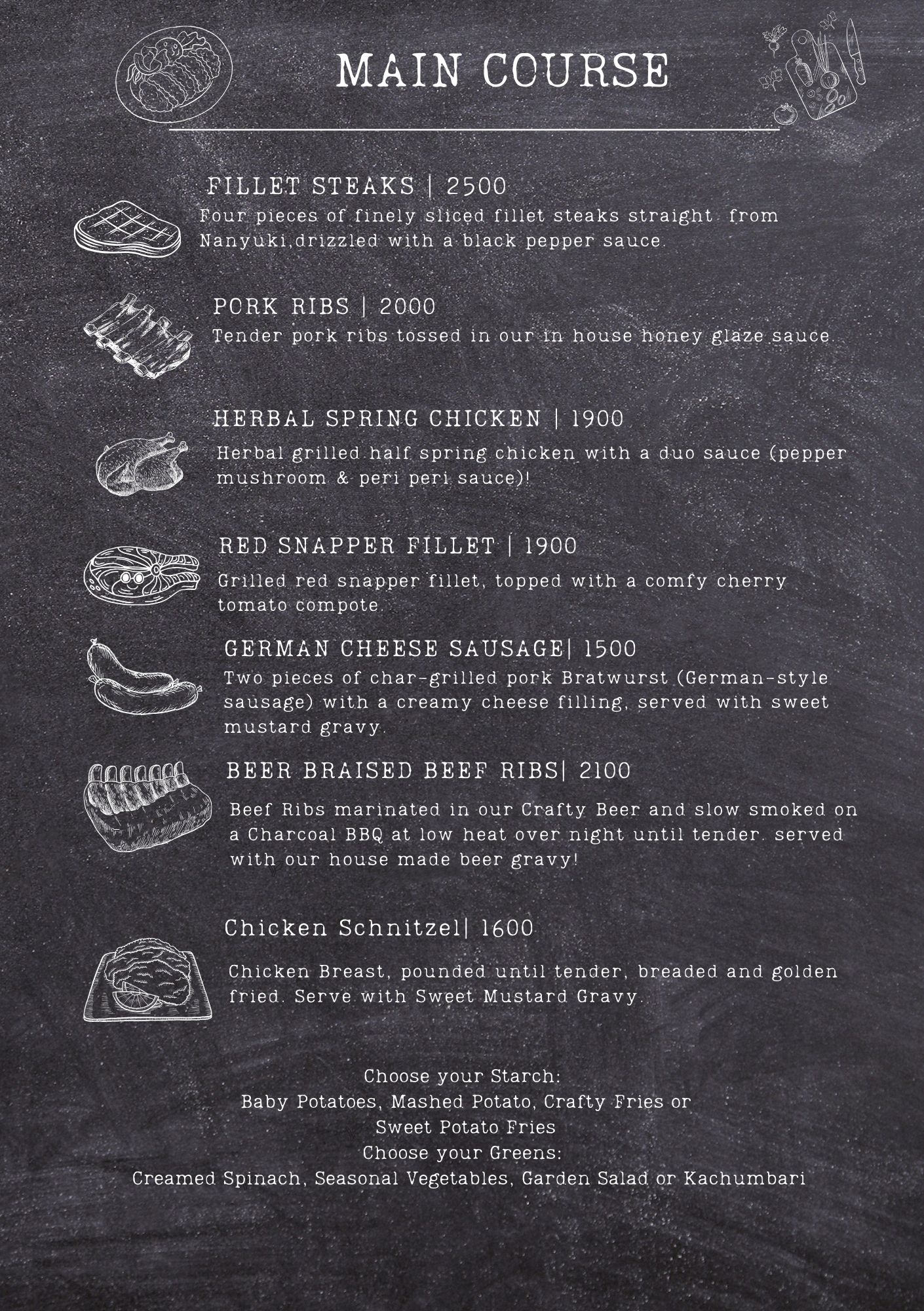 MAIN COURSE

FILLET STEAKS | 2500
Four pieces of finely sliced fillet steaks straight from Nanyuki,drizzled with a black pepper sauce.

PORK RIBS | 2000
Tender pork ribs tossed in our in house honey glaze sauce.

HERBAL SPRING CHICKEN | 1900
Herbal grilled half spring chicken with a duo sauce (pepper mushroom & peri peri sauce)!

RED SNAPPER FILLET | 1900
Grilled red snapper fillet, topped with a comfy cherry tomato compote.

GERMAN CHEESE SAUSAGE| 1500
Two pieces of char-grilled pork Bratwurst (German-style sausage) with a creamy cheese filling, served with sweet mustard gravy.

BEER BRAISED BEEF RIBS| 2100
Beef Ribs marinated in our Crafty Beer and slow smoked on a Charcoal BBQ at low heat over night until tender. served with our house made beer gravy!

Chicken Schnitzel| 1600
Chicken Breast, pounded until tender, breaded and golden fried. Serve with Sweet Mustard Gravy.

Choose your Starch:
Baby Potatoes, Mashed Potato, Crafty Fries or Sweet Potato Fries
Choose your Greens:
Creamed Spinach, Seasonal Vegetables, Garden Salad or Kachumbari